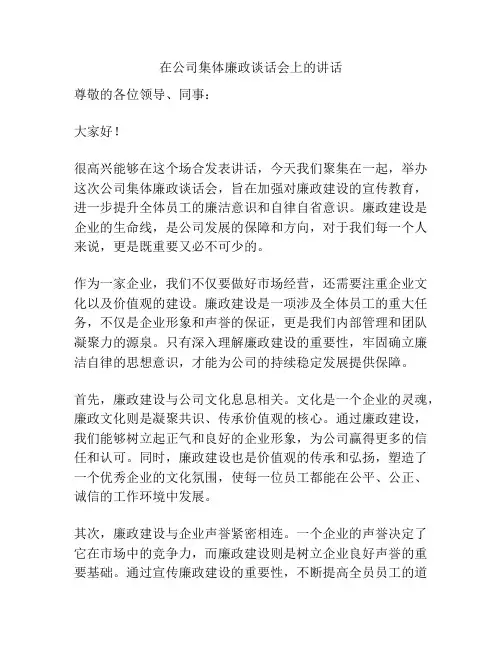 在公司集体廉政谈话会上的讲话

尊敬的各位领导、同事：

大家好！

很高兴能够在这个场合发表讲话，今天我们聚集在一起，举办这次公司集体廉政谈话会，旨在加强对廉政建设的宣传教育，进一步提升全体员工的廉洁意识和自律自省意识。廉政建设是企业的生命线，是公司发展的保障和方向，对于我们每一个人来说，更是既重要又必不可少的。

作为一家企业，我们不仅要做好市场经营，还需要注重企业文化以及价值观的建设。廉政建设是一项涉及全体员工的重大任务，不仅是企业形象和声誉的保证，更是我们内部管理和团队凝聚力的源泉。只有深入理解廉政建设的重要性，牢固确立廉洁自律的思想意识，才能为公司的持续稳定发展提供保障。

首先，廉政建设与公司文化息息相关。文化是一个企业的灵魂，廉政文化则是凝聚共识、传承价值观的核心。通过廉政建设，我们能够树立起正气和良好的企业形象，为公司赢得更多的信任和认可。同时，廉政建设也是价值观的传承和弘扬，塑造了一个优秀企业的文化氛围，使每一位员工都能在公平、公正、诚信的工作环境中发展。

其次，廉政建设与企业声誉紧密相连。一个企业的声誉决定了它在市场中的竞争力，而廉政建设则是树立企业良好声誉的重要基础。通过宣传廉政建设的重要性，不断提高全员员工的道